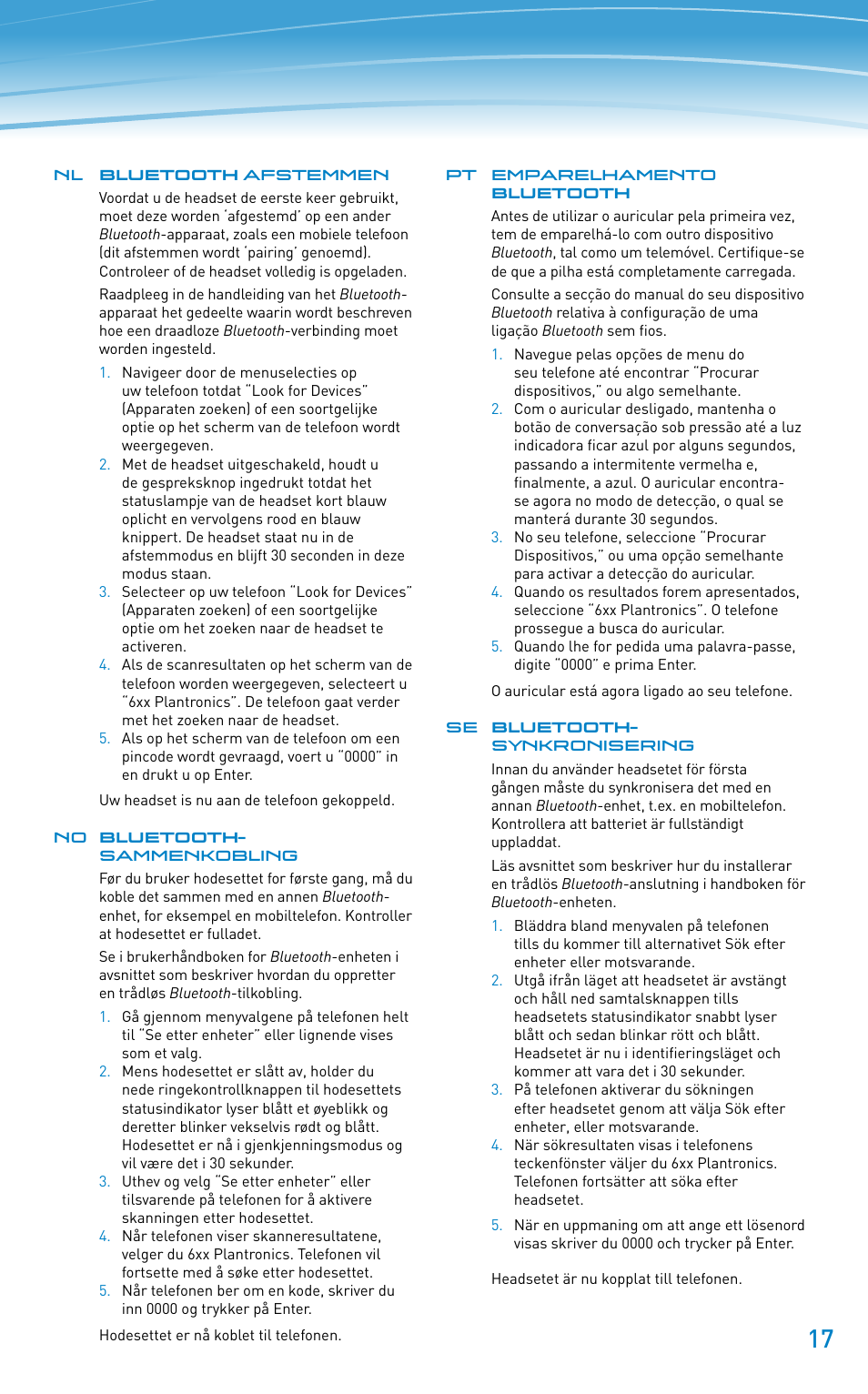 NL BLUETOOTH AFSTEMMEN

Voordat u de headset de eerste keer gebruikt, moet deze worden 'afgestemd' op een ander Bluetooth-apparaat, zoals een mobiele telefoon (dit afstemmen wordt 'pairing' genoemd). Controleer of de headset volledig is opgeladen.

Raadpleeg in de handleiding van het Bluetooth-apparaat het gedeelte waarin wordt beschreven hoe een draadloze Bluetooth-verbinding moet worden ingesteld.

1. Navigeer door de menuselecties op uw telefoon totdat "Look for Devices" (Apparaten zoeken) of een soortgelijke optie op het scherm van de telefoon wordt weergegeven.
2. Met de headset uitgeschakeld, houdt u de gespreksknop ingedrukt totdat het statuslampje van de headset kort blauw oplicht en vervolgens rood en blauw knippert. De headset staat nu in de afstemmodus en blijft 30 seconden in deze modus staan.
3. Selecteer op uw telefoon "Look for Devices" (Apparaten zoeken) of een soortgelijke optie om het zoeken naar de headset te activeren.
4. Als de scanresultaten op het scherm van de telefoon worden weergegeven, selecteert u "6xx Plantronics". De telefoon gaat verder met het zoeken naar de headset.
5. Als op het scherm van de telefoon om een pincode wordt gevraagd, voert u "0000" in en drukt u op Enter.

Uw headset is nu aan de telefoon gekoppeld.

NO BLUETOOTH-SAMMENKOBLING

Før du bruker hodesettet for første gang, må du koble det sammen med en annen Bluetooth-enhet, for eksempel en mobiltelefon. Kontroller at hodesettet er fulladet.

Se i brukerhåndboken for Bluetooth-enheten i avsnittet som beskriver hvordan du oppretter en trådløs Bluetooth-tilkobling.

1. Gå gjennom menyvalgene på telefonen helt til "Se etter enheter" eller lignende vises som et valg.
2. Mens hodesettet er slått av, holder du nede ringekontrollknappen til hodesettets statusindikator lyser blått et øyeblikk og deretter blinker vekselvis rødt og blått. Hodesettet er nå i gjenkjenningsmodus og vil være det i 30 sekunder.
3. Uthev og velg "Se etter enheter" eller tilsvarende på telefonen for å aktivere skanningen etter hodesettet.
4. Når telefonen viser skanneresultatene, velger du 6xx Plantronics. Telefonen vil fortsette med å søke etter hodesettet.
5. Når telefonen ber om en kode, skriver du inn 0000 og trykker på Enter.

Hodesettet er nå koblet til telefonen.

PT EMPARELHAMENTO BLUETOOTH

Antes de utilizar o auricular pela primeira vez, tem de emparelhá-lo com outro dispositivo Bluetooth, tal como um telemóvel. Certifique-se de que a pilha está completamente carregada.

Consulte a secção do manual do seu dispositivo Bluetooth relativa à configuração de uma ligação Bluetooth sem fios.

1. Navegue pelas opções de menu do seu telefone até encontrar "Procurar dispositivos," ou algo semelhante.
2. Com o auricular desligado, mantenha o botão de conversação sob pressão até a luz indicadora ficar azul por alguns segundos, passando a intermitente vermelha e, finalmente, a azul. O auricular encontra-se agora no modo de detecção, o qual se manterá durante 30 segundos.
3. No seu telefone, seleccione "Procurar Dispositivos," ou uma opção semelhante para activar a detecção do auricular.
4. Quando os resultados forem apresentados, seleccione "6xx Plantronics". O telefone prossegue a busca do auricular.
5. Quando lhe for pedida uma palavra-passe, digite "0000" e prima Enter.

O auricular está agora ligado ao seu telefone.

SE BLUETOOTH-SYNKRONISERING

Innan du använder headsetet för första gången måste du synkronisera det med en annan Bluetooth-enhet, t.ex. en mobiltelefon. Kontrollera att batteriet är fullständigt uppladdat.

Läs avsnittet som beskriver hur du installerar en trådlös Bluetooth-anslutning i handboken för Bluetooth-enheten.

1. Bläddra bland menyvalen på telefonen tills du kommer till alternativet Sök efter enheter eller motsvarande.
2. Utgå ifrån läget att headsetet är avstängt och håll ned samtalsknappen tills headsetets statusindikator snabbt lyser blått och sedan blinkar rött och blått. Headsetet är nu i identifieringsläget och kommer att vara det i 30 sekunder.
3. På telefonen aktiverar du sökningen efter headsetet genom att välja Sök efter enheter, eller motsvarande.
4. När sökresultaten visas i telefonens teckenfönster väljer du 6xx Plantronics. Telefonen fortsätter att söka efter headsetet.
5. När en uppmaning om att ange ett lösenord visas skriver du 0000 och trycker på Enter.

Headsetet är nu kopplat till telefonen.

17